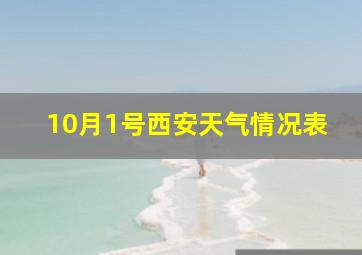 10月1号西安天气情况表